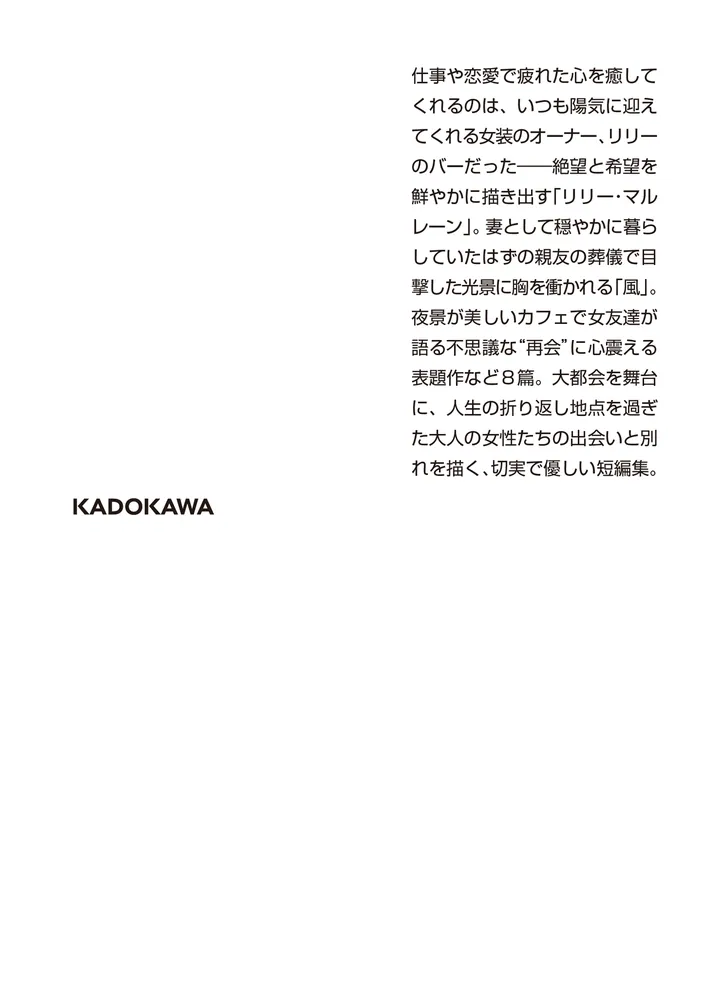 仕事や恋愛で疲れた心を癒してくれるのは、いつも陽気に迎えてくれる女装のオーナー、リリーのバーだった——絶望と希望を鮮やかに描き出す「リリー・マルレーン」。妻として穏やかに暮らしていたはずの親友の葬儀で目撃した光景に胸を衝かれる「風」。夜景が美しいカフェで女友達が語る不思議な“再会”に心震える表題作など8篇。大都会を舞台に、人生の折り返し地点を過ぎた大人の女性たちの出会いと別れを描く、切実で優しい短編集。

KADOKAWA